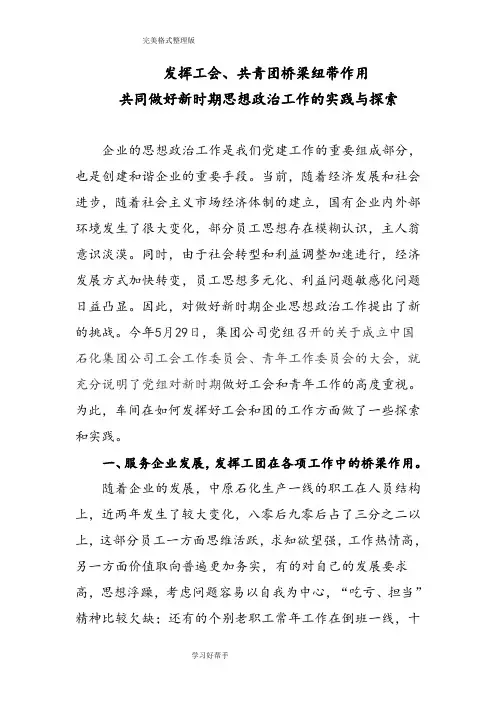 完美格式整理版

发挥工会、共青团桥梁纽带作用
共同做好新时期思想政治工作的实践与探索

企业的思想政治工作是我们党建工作的重要组成部分，也是创建和谐企业的重要手段。当前，随着经济发展和社会进步，随着社会主义市场经济体制的建立，国有企业内外部环境发生了很大变化，部分员工思想存在模糊认识，主人翁意识淡漠。同时，由于社会转型和利益调整加速进行，经济发展方式加快转变，员工思想多元化、利益问题敏感化问题日益凸显。因此，对做好新时期企业思想政治工作提出了新的挑战。今年5月29日，集团公司党组召开的关于成立中国石化集团公司工会工作委员会、青年工作委员会的大会，就充分说明了党组对新时期做好工会和青年工作的高度重视。为此，车间在如何发挥好工会和团的工作方面做了一些探索和实践。

一、服务企业发展，发挥工团在各项工作中的桥梁作用。

随着企业的发展，中原石化生产一线的职工在人员结构上，近两年发生了较大变化，八零后九零后占了三分之二以上，这部分员工一方面思维活跃，求知欲望强，工作热情高，另一方面价值取向普遍更加务实，有的对自己的发展要求高，思想浮躁，考虑问题容易以自我为中心，“吃亏、担当”精神比较欠缺；还有的个别老职工常年工作在倒班一线，十

学习好帮手